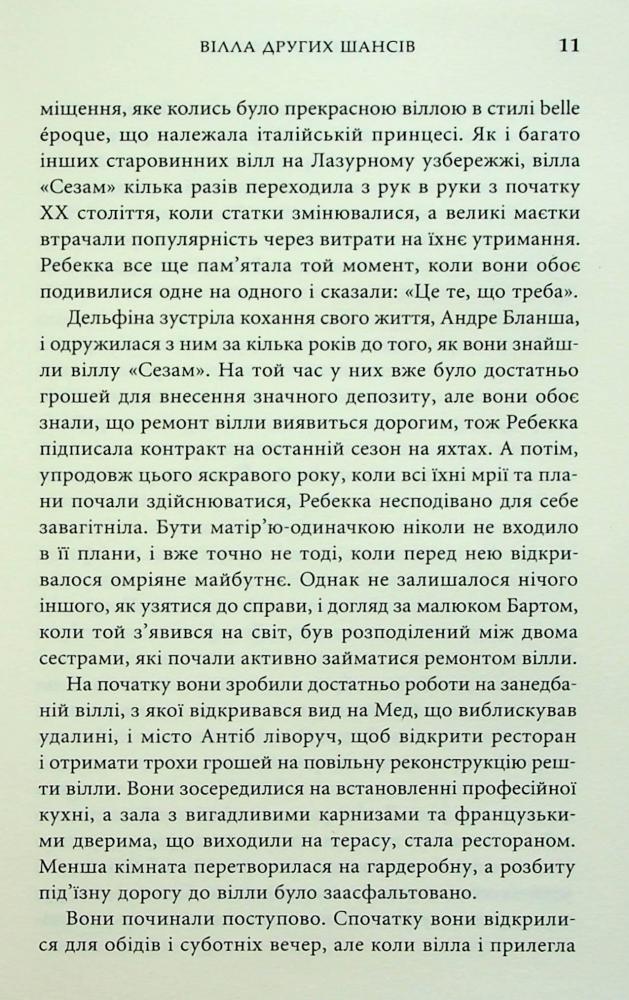 ВІЛЛА ДРУГИХ ШАНСІВ 11

міщення, яке колись було прекрасною віллою в стилі belle époque, що належала італійській принцесі. Як і багато інших старовинних вілл на Лазурному узбережжі, вілла «Сезам» кілька разів переходила з рук в руки з початку XX століття, коли статки змінювалися, а великі маєтки втрачали популярність через витрати на їхнє утримання. Ребекка все ще пам'ятала той момент, коли вони обоє подивилися одне на одного і сказали: «Це те, що треба».

Дельфіна зустріла кохання свого життя, Андре Бланша, і одружилася з ним за кілька років до того, як вони знайшли віллу «Сезам». На той час у них вже було достатньо грошей для внесення значного депозиту, але вони обоє знали, що ремонт вілли виявиться дорогим, тож Ребекка підписала контракт на останній сезон на яхтах. А потім, упродовж цього яскравого року, коли всі їхні мрії та плани почали здійснюватися, Ребекка несподівано для себе завагітніла. Бути матір'ю-одиначкою ніколи не входило в її плани, і вже точно не тоді, коли перед нею відкривалося омріяне майбутнє. Однак не залишалося нічого іншого, як узятися до справи, і догляд за малюком Бартом, коли той з'явився на світ, був розподілений між двома сестрами, які почали активно займатися ремонтом вілли.

На початку вони зробили достатньо роботи на занедбаній віллі, з якої відкривався вид на Мед, що виблискував удалині, і місто Антіб ліворуч, щоб відкрити ресторан і отримати трохи грошей на повільну реконструкцію решти вілли. Вони зосередилися на встановленні професійної кухні, а зала з вигадливими карнизами та французькими дверима, що виходили на терасу, стала рестораном. Менша кімната перетворилася на гардеробну, а розбиту під'їзну дорогу до вілли було заасфальтовано.

Вони починали поступово. Спочатку вони відкрилися для обідів і суботніх вечер, але коли вілла і прилегла